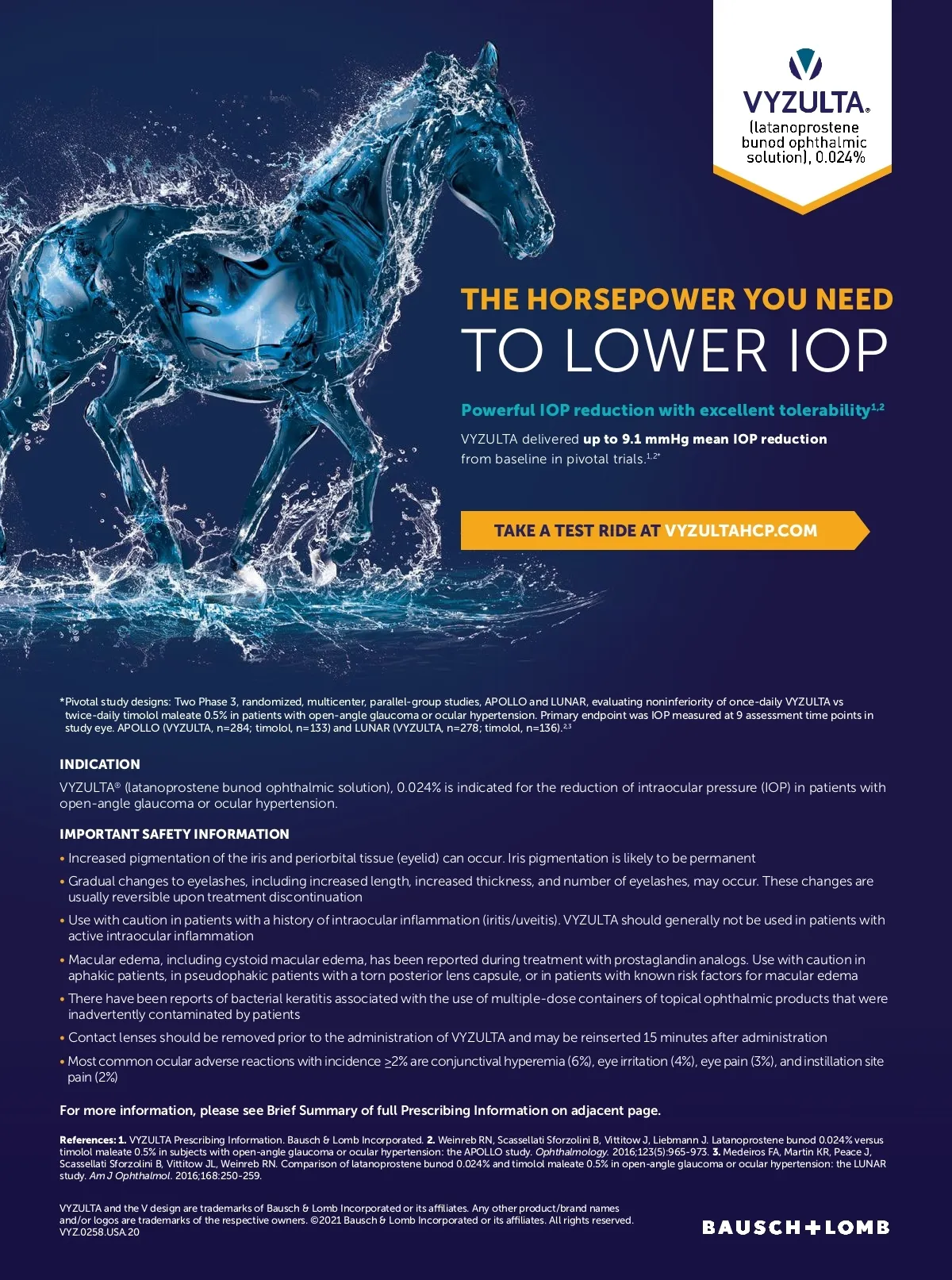 VYZULTA®
(latanoprostene bunod ophthalmic solution), 0.024%

THE HORSEPOWER YOU NEED
TO LOWER IOP

Powerful IOP reduction with excellent tolerability$^{1,2}$

VYZULTA delivered up to 9.1 mmHg mean IOP reduction from baseline in pivotal trials.$^{1,2*}$

TAKE A TEST RIDE AT VYZULTAHCP.COM

*Pivotal study designs: Two Phase 3, randomized, multicenter, parallel-group studies, APOLLO and LUNAR, evaluating noninferiority of once-daily VYZULTA vs twice-daily timolol maleate 0.5% in patients with open-angle glaucoma or ocular hypertension. Primary endpoint was IOP measured at 9 assessment time points in study eye. APOLLO (VYZULTA, n=284; timolol, n=133) and LUNAR (VYZULTA, n=278; timolol, n=136).$^{2,3}$

INDICATION

VYZULTA® (latanoprostene bunod ophthalmic solution), 0.024% is indicated for the reduction of intraocular pressure (IOP) in patients with open-angle glaucoma or ocular hypertension.

IMPORTANT SAFETY INFORMATION

• Increased pigmentation of the iris and periorbital tissue (eyelid) can occur. Iris pigmentation is likely to be permanent
• Gradual changes to eyelashes, including increased length, increased thickness, and number of eyelashes, may occur. These changes are usually reversible upon treatment discontinuation
• Use with caution in patients with a history of intraocular inflammation (iritis/uveitis). VYZULTA should generally not be used in patients with active intraocular inflammation
• Macular edema, including cystoid macular edema, has been reported during treatment with prostaglandin analogs. Use with caution in aphakic patients, in pseudophakic patients with a torn posterior lens capsule, or in patients with known risk factors for macular edema
• There have been reports of bacterial keratitis associated with the use of multiple-dose containers of topical ophthalmic products that were inadvertently contaminated by patients
• Contact lenses should be removed prior to the administration of VYZULTA and may be reinserted 15 minutes after administration
• Most common ocular adverse reactions with incidence ≥2% are conjunctival hyperemia (6%), eye irritation (4%), eye pain (3%), and instillation site pain (2%)

For more information, please see Brief Summary of full Prescribing Information on adjacent page.

References: 1. VYZULTA Prescribing Information. Bausch & Lomb Incorporated. 2. Weinreb RN, Scassellati Sforzolini B, Vittitow J, Liebmann J. Latanoprostene bunod 0.024% versus timolol maleate 0.5% in subjects with open-angle glaucoma or ocular hypertension: the APOLLO study. Ophthalmology. 2016;123(5):965-973. 3. Medeiros FA, Martin KR, Peace J, Scassellati Sforzolini B, Vittitow JL, Weinreb RN. Comparison of latanoprostene bunod 0.024% and timolol maleate 0.5% in open-angle glaucoma or ocular hypertension: the LUNAR study. Am J Ophthalmol. 2016;168:250-259.

VYZULTA and the V design are trademarks of Bausch & Lomb Incorporated or its affiliates. Any other product/brand names and/or logos are trademarks of the respective owners. ©2021 Bausch & Lomb Incorporated or its affiliates. All rights reserved.
VYZ.0258.USA.20

BAUSCH+LOMB